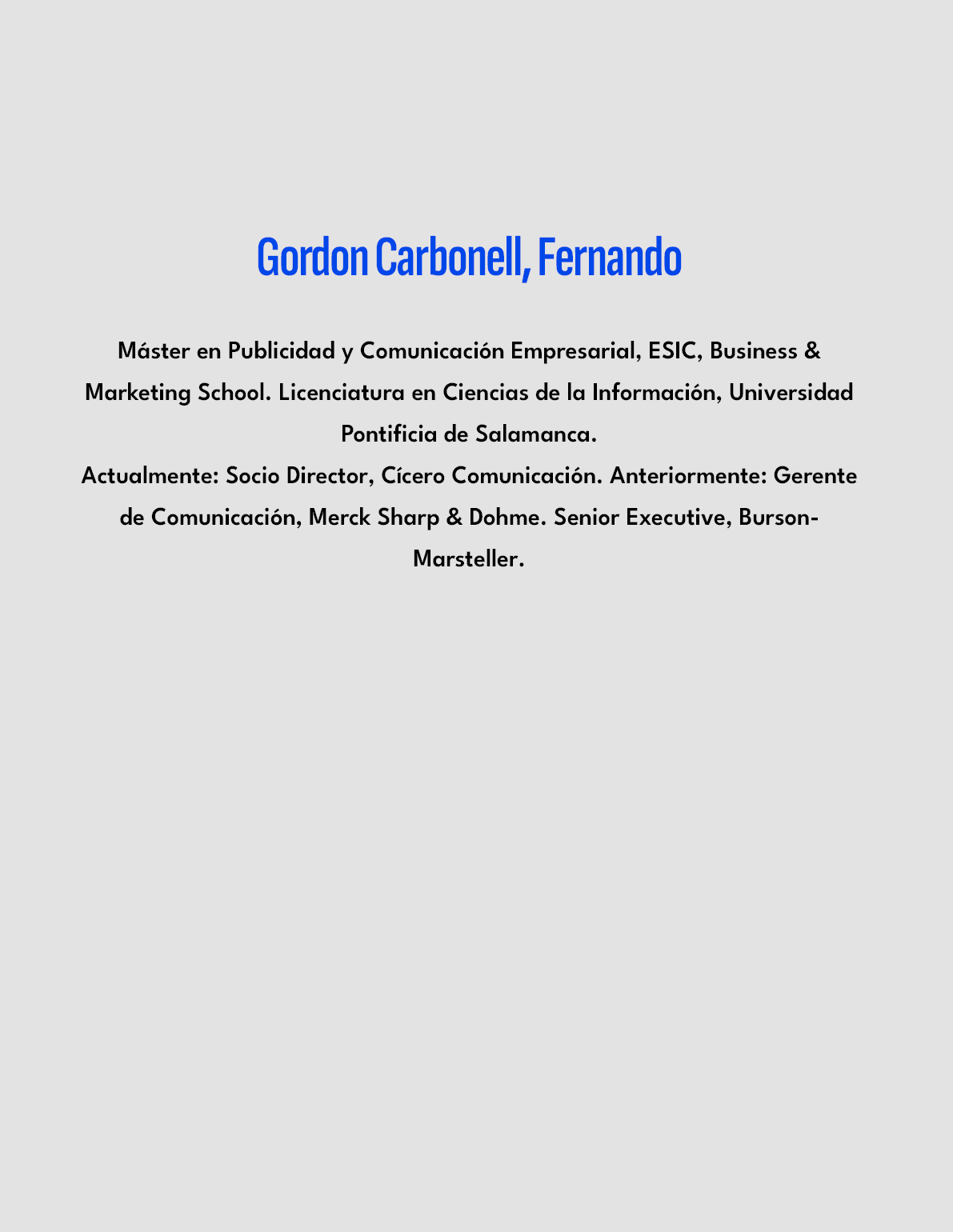 Gordon Carbonell, Fernando

Máster en Publicidad y Comunicación Empresarial, ESIC, Business & Marketing School. Licenciatura en Ciencias de la Información, Universidad Pontificia de Salamanca.
Actualmente: Socio Director, Cícero Comunicación. Anteriormente: Gerente de Comunicación, Merck Sharp & Dohme. Senior Executive, Burson-Marsteller.